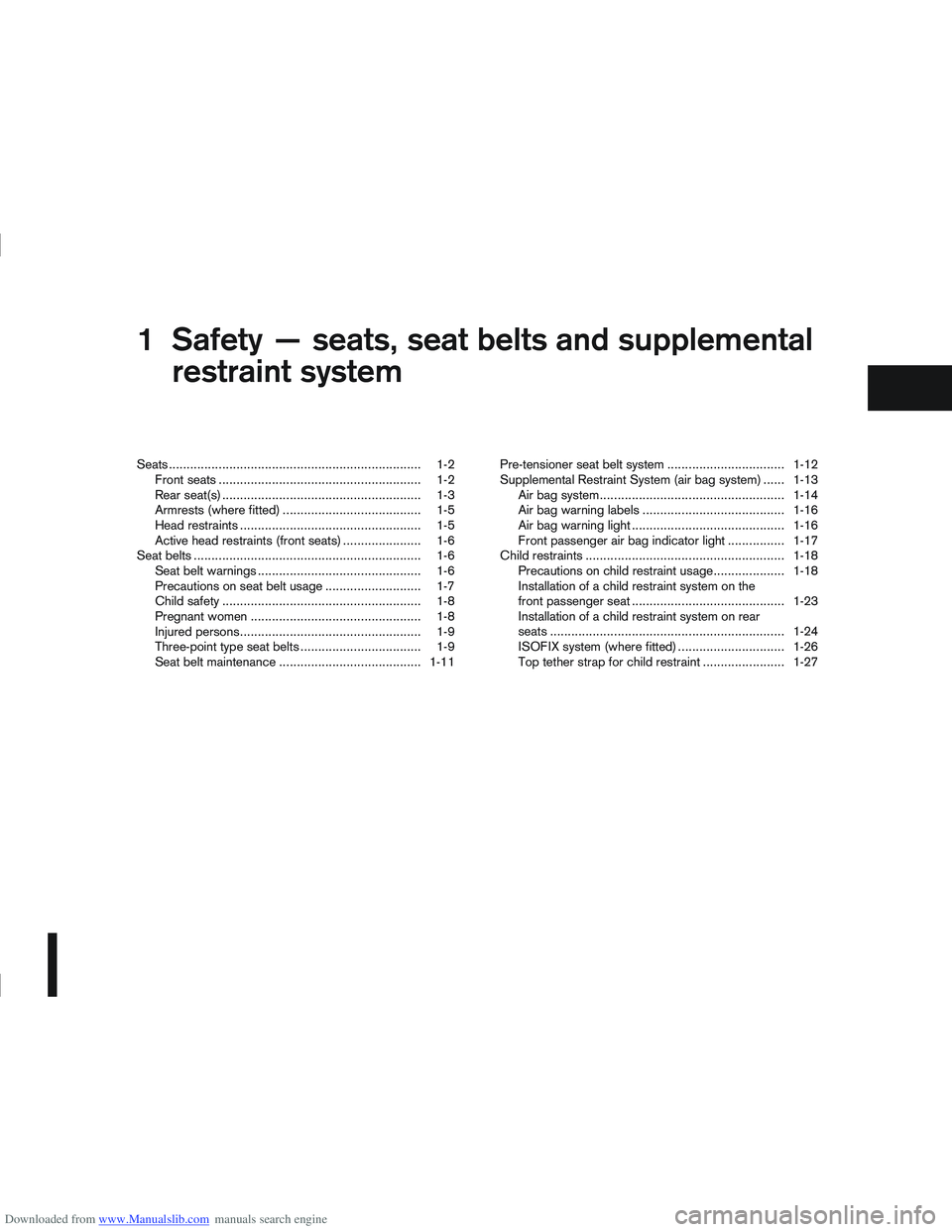 1 Safety — seats, seat belts and supplemental restraint system

Seats ....................................................................... 1-2
Front seats ......................................................... 1-2
Rear seat(s) ........................................................ 1-3
Armrests (where fitted) ....................................... 1-5
Head restraints ................................................... 1-5
Active head restraints (front seats) ...................... 1-6
Seat belts ................................................................ 1-6
Seat belt warnings .............................................. 1-6
Precautions on seat belt usage ........................... 1-7
Child safety ........................................................ 1-8
Pregnant women ................................................ 1-8
Injured persons................................................... 1-9
Three-point type seat belts .................................. 1-9
Seat belt maintenance ........................................ 1-11

Pre-tensioner seat belt system ................................. 1-12
Supplemental Restraint System (air bag system) ...... 1-13
Air bag system.................................................... 1-14
Air bag warning labels ........................................ 1-16
Air bag warning light ........................................... 1-16
Front passenger air bag indicator light ................ 1-17
Child restraints ........................................................ 1-18
Precautions on child restraint usage.................... 1-18
Installation of a child restraint system on the front passenger seat ........................................... 1-23
Installation of a child restraint system on rear seats .................................................................. 1-24
ISOFIX system (where fitted) .............................. 1-26
Top tether strap for child restraint ....................... 1-27

Downloaded from www.Manualslib.com manuals search engine

carmanualsonline.info